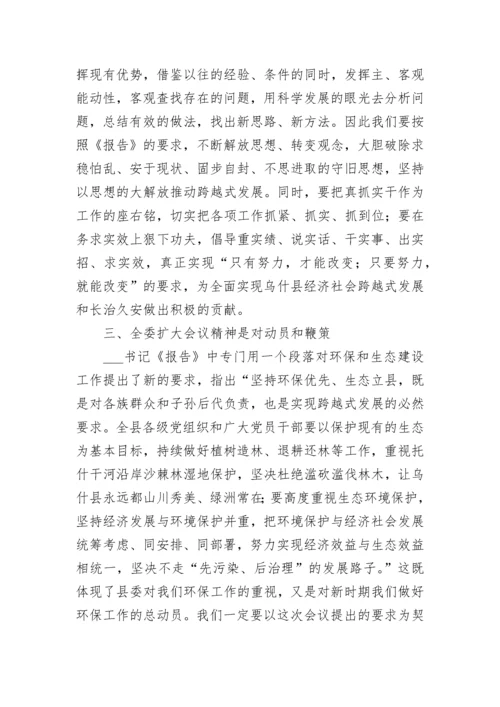 挥现有优势，借鉴以往的经验、条件的同时，发挥主、客观能动性，客观查找存在的问题，用科学发展的眼光去分析问题，总结有效的做法，找出新思路、新方法。因此我们要按照《报告》的要求，不断解放思想、转变观念，大胆破除求稳怕乱、安于现状、固步自封、不思进取的守旧思想，坚持以思想的大解放推动跨越式发展。同时，要把真抓实干作为工作的座右铭，切实把各项工作抓紧、抓实、抓到位；要在务求实效上狠下功夫，倡导重实绩、说实话、干实事、出实招、求实效，真正实现“只有努力，才能改变；只要努力，就能改变”的要求，为全面实现乌什县经济社会跨越式发展和长治久安做出积极的贡献。

三、全委扩大会议精神是对动员和鞭策

___书记《报告》中专门用一个段落对环保和生态建设工作提出了新的要求，指出“坚持环保优先、生态立县，既是对各族群众和子孙后代负责，也是实现跨越式发展的必然要求。全县各级党组织和广大党员干部要以保护现有的生态为基本目标，持续做好植树造林、退耕还林等工作，重视托什干河沿岸沙棘林湿地保护，坚决杜绝滥砍滥伐林木，让乌什县永远都山川秀美、绿洲常在；要高度重视生态环境保护，坚持经济发展与环境保护并重，把环境保护与经济社会发展统筹考虑、同安排、同部署，努力实现经济效益与生态效益相统一，坚决不走“先污染、后治理”的发展路子。”这既体现了县委对我们环保工作的重视，又是对新时期我们做好环保工作的总动员。我们一定要以这次会议提出的要求为契